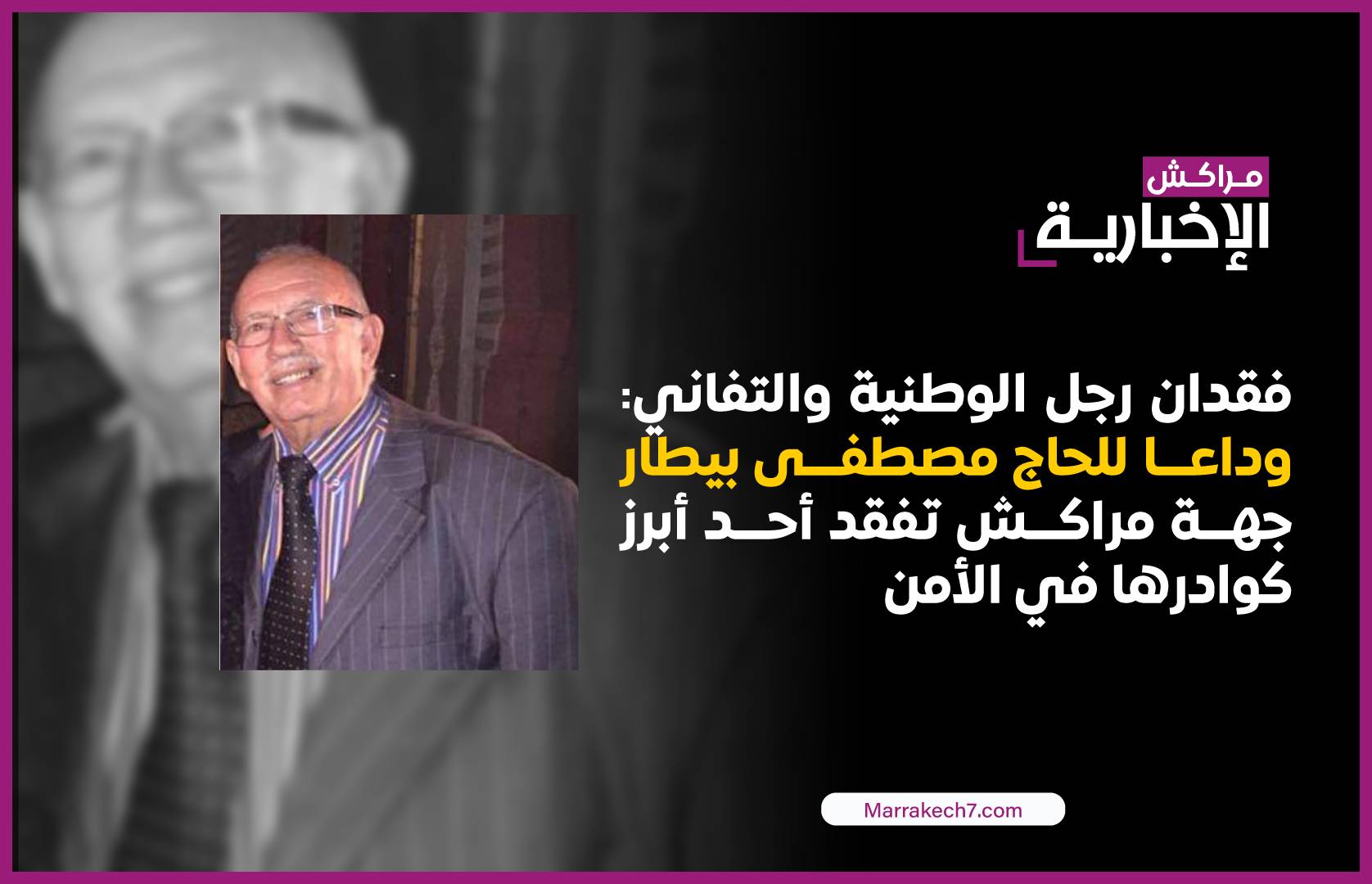 مراكش
الإخبارية

فقدان رجل الوطنية والتفاني:
وداعا للحاج مصطفى بيطار
جهة مراكش تفقد أحد أبرز كوادرها في الأمن

Marrakech7.com